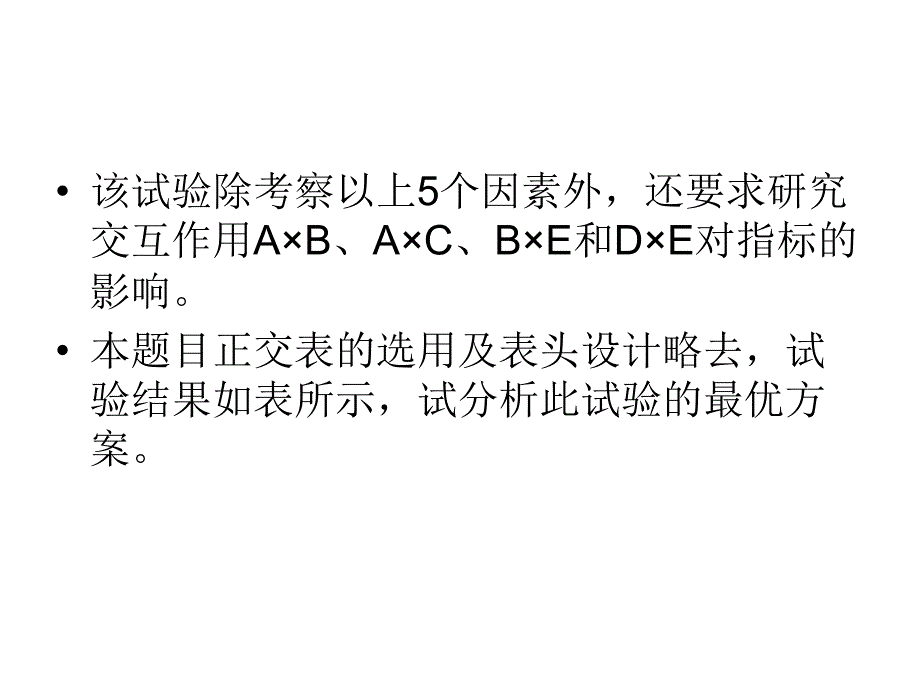 • 该试验除考察以上5个因素外，还要求研究交互作用A×B、A×C、B×E和D×E对指标的影响。

• 本题目正交表的选用及表头设计略去，试验结果如表所示，试分析此试验的最优方案。